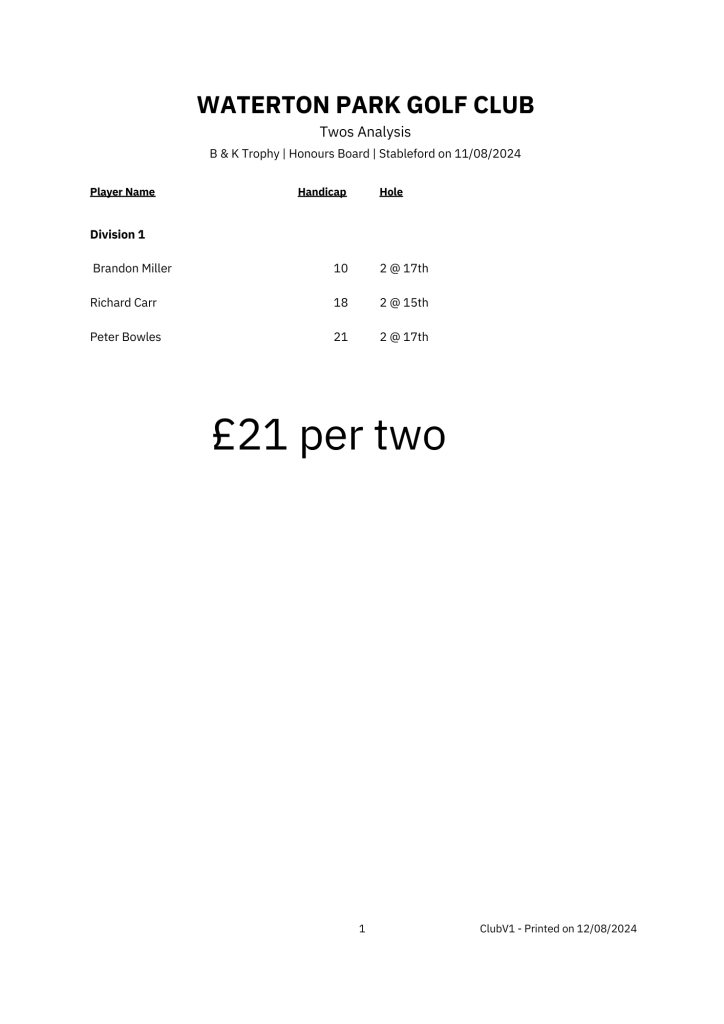 WATERTON PARK GOLF CLUB
Twos Analysis
B & K Trophy | Honours Board | Stableford on 11/08/2024

| Player Name | Handicap | Hole |
|---|---|---|
| Division 1 | | |
| Brandon Miller | 10 | 2 @ 17th |
| Richard Carr | 18 | 2 @ 15th |
| Peter Bowles | 21 | 2 @ 17th |

£21 per two

1

ClubV1 - Printed on 12/08/2024